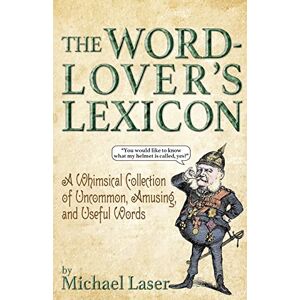 THE WORD-LOVER'S LEXICON

"You would like to know what my helmet is called, yes?"

A Whimsical Collection of Uncommon, Amusing, and Useful Words

by
Michael Laser